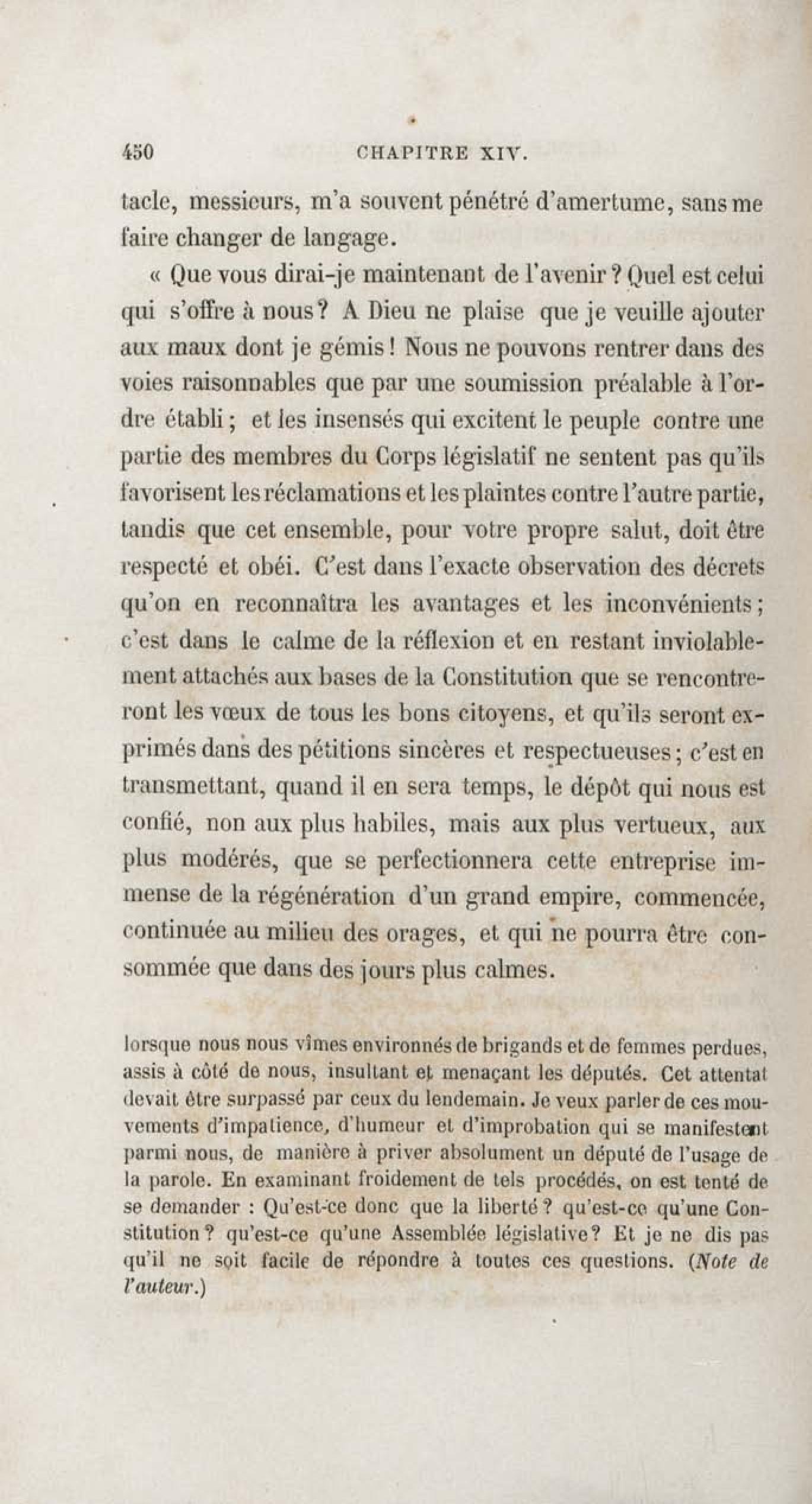 450 CHAPITRE XIV.

tacle, messieurs, m'a souvent pénétré d'amertume, sans me faire changer de langage.

« Que vous dirai-je maintenant de l'avenir ? Quel est celui qui s'offre à nous ? A Dieu ne plaise que je veuille ajouter aux maux dont je gémis ! Nous ne pouvons rentrer dans des voies raisonnables que par une soumission préalable à l'ordre établi ; et les insensés qui excitent le peuple contre une partie des membres du Corps législatif ne sentent pas qu'ils favorisent les réclamations et les plaintes contre l'autre partie, tandis que cet ensemble, pour votre propre salut, doit être respecté et obéi. C'est dans l'exacte observation des décrets qu'on en reconnaîtra les avantages et les inconvénients ; c'est dans le calme de la réflexion et en restant inviolablement attachés aux bases de la Constitution que se rencontreront les vœux de tous les bons citoyens, et qu'ils seront exprimés dans des pétitions sincères et respectueuses ; c'est en transmettant, quand il en sera temps, le dépôt qui nous est confié, non aux plus habiles, mais aux plus vertueux, aux plus modérés, que se perfectionnera cette entreprise immense de la régénération d'un grand empire, commencée, continuée au milieu des orages, et qui ne pourra être consommée que dans des jours plus calmes.

lorsque nous nous vîmes environnés de brigands et de femmes perdues, assis à côté de nous, insultant et menaçant les députés. Cet attentat devait être surpassé par ceux du lendemain. Je veux parler de ces mouvements d'impatience, d'humeur et d'improbation qui se manifestent parmi nous, de manière à priver absolument un député de l'usage de la parole. En examinant froidement de tels procédés, on est tenté de se demander : Qu'est-ce donc que la liberté ? qu'est-ce qu'une Constitution ? qu'est-ce qu'une Assemblée législative ? Et je ne dis pas qu'il ne soit facile de répondre à toutes ces questions. (Note de l'auteur.)